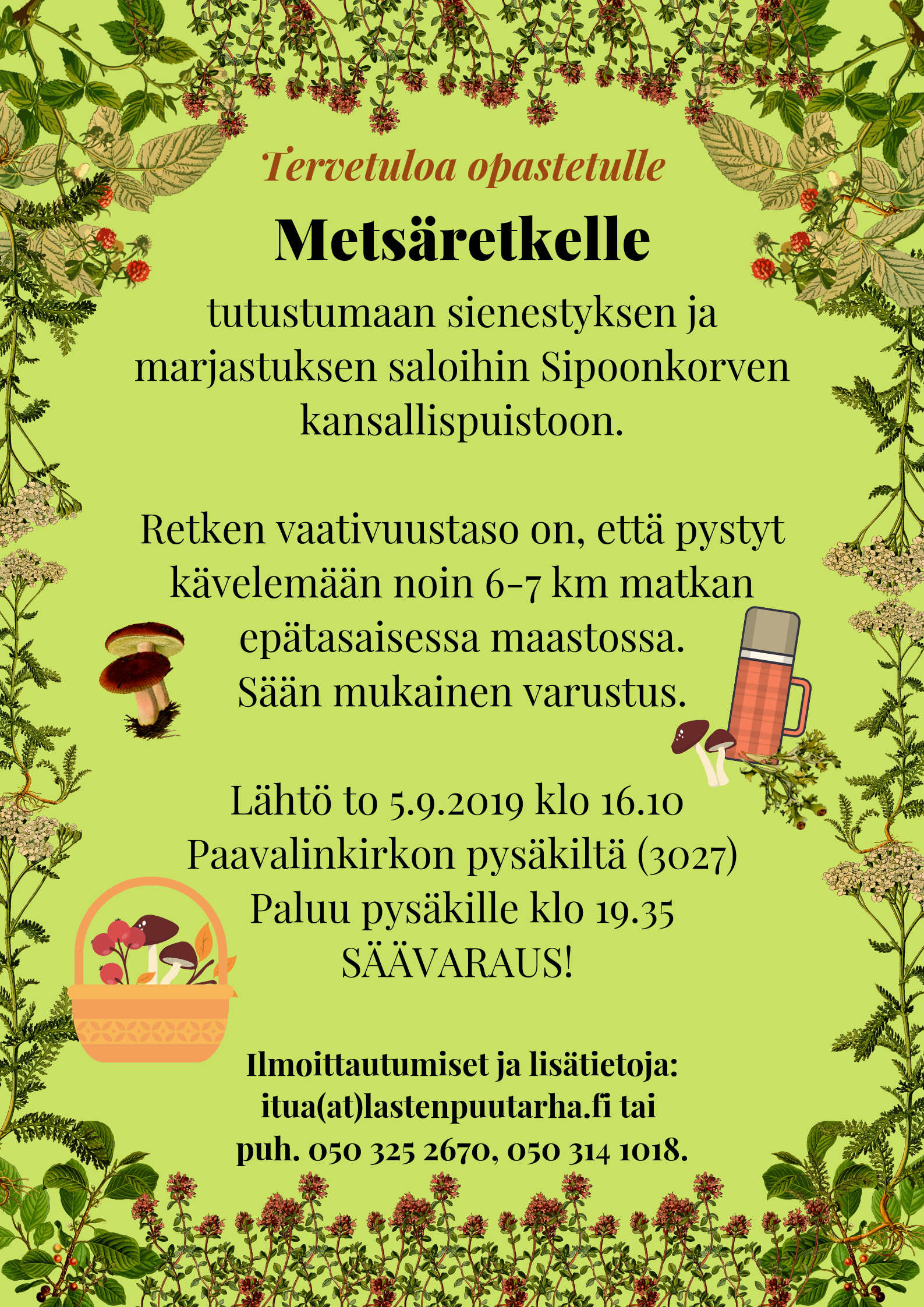 Tervetuloa opastetulle

Metsäretkelle

tutustumaan sienestyksen ja marjastuksen saloihin Sipoonkorven kansallispuistoon.

Retken vaativuustaso on, että pystyt kävelemään noin 6-7 km matkan epätasaisessa maastossa. Sään mukainen varustus.

Lähtö to 5.9.2019 klo 16.10
Paavalinkirkon pysäkiltä (3027)
Paluu pysäkille klo 19.35
SÄÄVARAUS!

Ilmoittautumiset ja lisätietoja:
itua(at)lastenpuutarha.fi tai
puh. 050 325 2670, 050 314 1018.